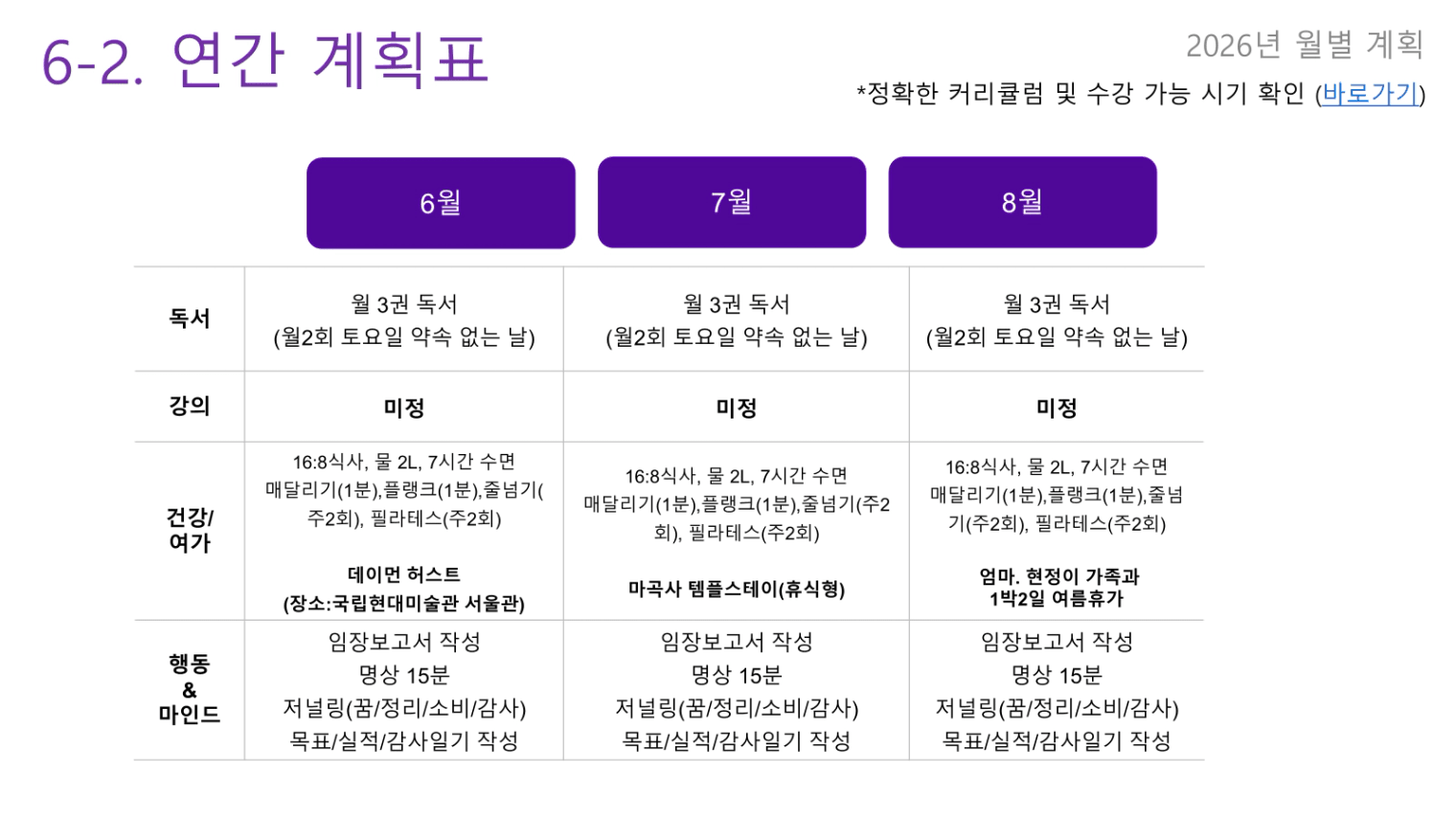 6-2. 연간 계획표

2026년 월별 계획

*정확한 커리큘럼 및 수강 가능 시기 확인 (바로가기)

|  | 6월 | 7월 | 8월 |
|---|---|---|---|
| 독서 | 월 3권 독서 (월2회 토요일 약속 없는 날) | 월 3권 독서 (월2회 토요일 약속 없는 날) | 월 3권 독서 (월2회 토요일 약속 없는 날) |
| 강의 | 미정 | 미정 | 미정 |
| 건강/ 여가 | 16:8식사, 물 2L, 7시간 수면 매달리기(1분),플랭크(1분),줄넘기(주2회), 필라테스(주2회) 데이먼 허스트 (장소:국립현대미술관 서울관) | 16:8식사, 물 2L, 7시간 수면 매달리기(1분),플랭크(1분),줄넘기(주2회), 필라테스(주2회) 마곡사 템플스테이(휴식형) | 16:8식사, 물 2L, 7시간 수면 매달리기(1분),플랭크(1분),줄넘기(주2회), 필라테스(주2회) 엄마. 현정이 가족과 1박2일 여름휴가 |
| 행동 & 마인드 | 임장보고서 작성 명상 15분 저널링(꿈/정리/소비/감사) 목표/실적/감사일기 작성 | 임장보고서 작성 명상 15분 저널링(꿈/정리/소비/감사) 목표/실적/감사일기 작성 | 임장보고서 작성 명상 15분 저널링(꿈/정리/소비/감사) 목표/실적/감사일기 작성 |